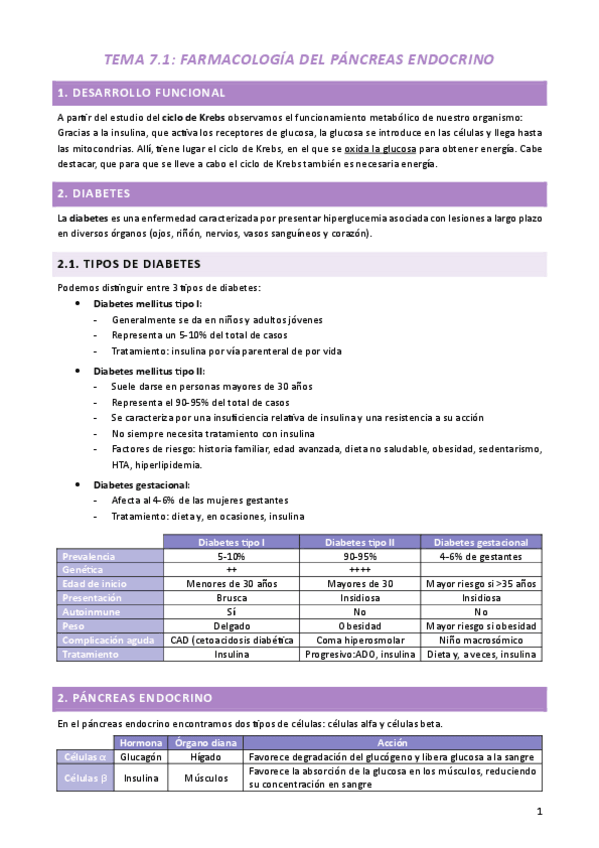 TEMA 7.1: FARMACOLOGÍA DEL PÁNCREAS ENDOCRINO

1. DESARROLLO FUNCIONAL

A partir del estudio del ciclo de Krebs observamos el funcionamiento metabólico de nuestro organismo: Gracias a la insulina, que activa los receptores de glucosa, la glucosa se introduce en las células y llega hasta las mitocondrias. Allí, tiene lugar el ciclo de Krebs, en el que se oxida la glucosa para obtener energía. Cabe destacar, que para que se lleve a cabo el ciclo de Krebs también es necesaria energía.

2. DIABETES

La diabetes es una enfermedad caracterizada por presentar hiperglucemia asociada con lesiones a largo plazo en diversos órganos (ojos, riñón, nervios, vasos sanguíneos y corazón).

2.1. TIPOS DE DIABETES

Podemos distinguir entre 3 tipos de diabetes:
• Diabetes mellitus tipo I:
- Generalmente se da en niños y adultos jóvenes
- Representa un 5-10% del total de casos
- Tratamiento: insulina por vía parenteral de por vida
• Diabetes mellitus tipo II:
- Suele darse en personas mayores de 30 años
- Representa el 90-95% del total de casos
- Se caracteriza por una insuficiencia relativa de insulina y una resistencia a su acción
- No siempre necesita tratamiento con insulina
- Factores de riesgo: historia familiar, edad avanzada, dieta no saludable, obesidad, sedentarismo, HTA, hiperlipidemia.
• Diabetes gestacional:
- Afecta al 4-6% de las mujeres gestantes
- Tratamiento: dieta y, en ocasiones, insulina

| | Diabetes tipo I | Diabetes tipo II | Diabetes gestacional |
|---|---|---|---|
| Prevalencia | 5-10% | 90-95% | 4-6% de gestantes |
| Genética | ++ | ++++ | |
| Edad de inicio | Menores de 30 años | Mayores de 30 | Mayor riesgo si >35 años |
| Presentación | Brusca | Insidiosa | Insidiosa |
| Autoinmune | Sí | No | No |
| Peso | Delgado | Obesidad | Mayor riesgo si obesidad |
| Complicación aguda | CAD (cetoacidosis diabética | Coma hiperosmolar | Niño macrosómico |
| Tratamiento | Insulina | Progresivo:ADO, insulina | Dieta y, a veces, insulina |

2. PÁNCREAS ENDOCRINO

En el páncreas endocrino encontramos dos tipos de células: células alfa y células beta.

| | Hormona | Órgano diana | Acción |
|---|---|---|---|
| Células $\alpha$ | Glucagón | Hígado | Favorece degradación del glucógeno y libera glucosa a la sangre |
| Células $\beta$ | Insulina | Músculos | Favorece la absorción de la glucosa en los músculos, reduciendo su concentración en sangre |

1